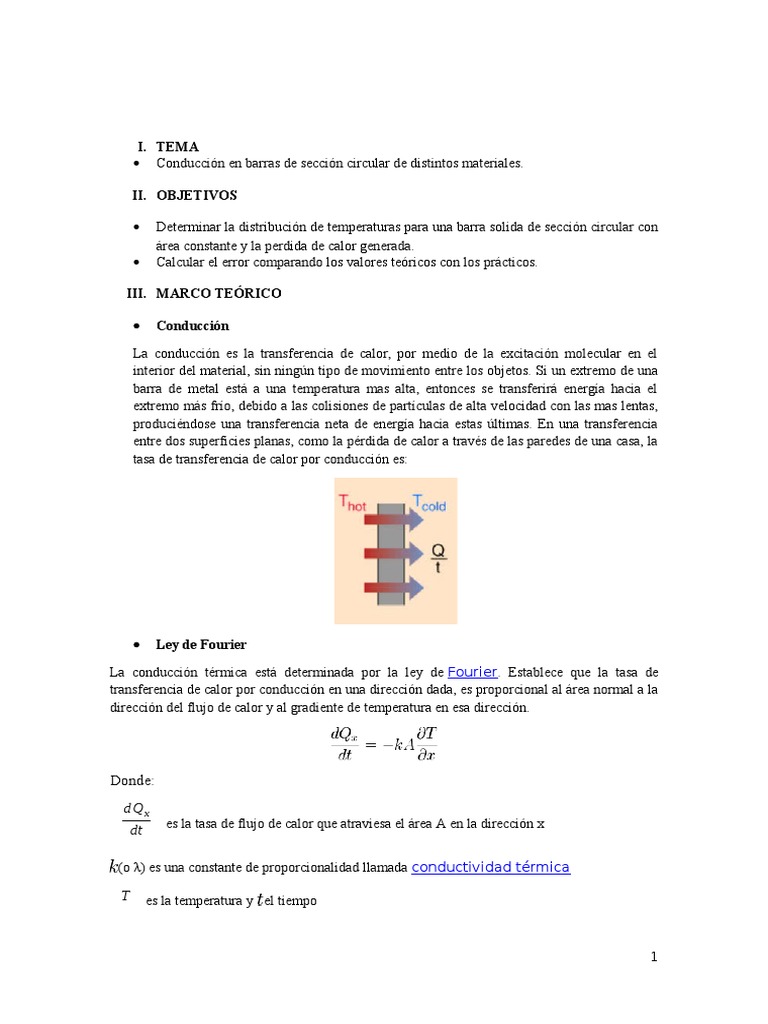 I. TEMA
• Conducción en barras de sección circular de distintos materiales.

II. OBJETIVOS

• Determinar la distribución de temperaturas para una barra solida de sección circular con área constante y la perdida de calor generada.
• Calcular el error comparando los valores teóricos con los prácticos.

III. MARCO TEÓRICO

• Conducción

La conducción es la transferencia de calor, por medio de la excitación molecular en el interior del material, sin ningún tipo de movimiento entre los objetos. Si un extremo de una barra de metal está a una temperatura mas alta, entonces se transferirá energía hacia el extremo más frío, debido a las colisiones de partículas de alta velocidad con las mas lentas, produciéndose una transferencia neta de energía hacia estas últimas. En una transferencia entre dos superficies planas, como la pérdida de calor a través de las paredes de una casa, la tasa de transferencia de calor por conducción es:

$T_{hot}$ $T_{cold}$ $\frac{Q}{t}$

• Ley de Fourier

La conducción térmica está determinada por la ley de Fourier. Establece que la tasa de transferencia de calor por conducción en una dirección dada, es proporcional al área normal a la dirección del flujo de calor y al gradiente de temperatura en esa dirección.

$\frac{dQ_x}{dt} = -kA\frac{\partial T}{\partial x}$

Donde:

$\frac{dQ_x}{dt}$ es la tasa de flujo de calor que atraviesa el área A en la dirección x

$k$(o λ) es una constante de proporcionalidad llamada conductividad térmica

$T$ es la temperatura y $t$ el tiempo

1